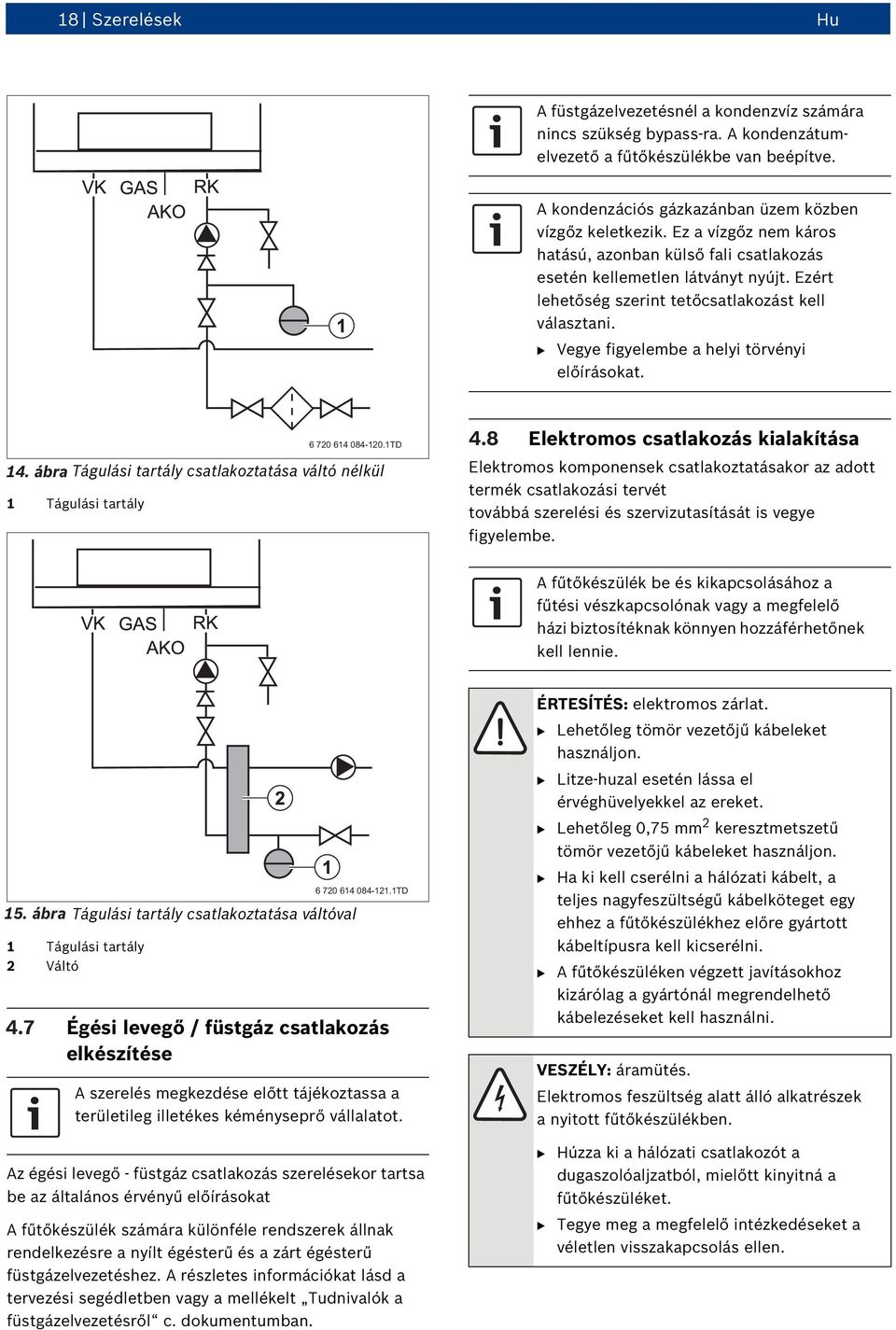 18 | Szerelések Hu

VK GAS RK
AKO
1
6 720 614 084-120.1TD

14. ábra Tágulási tartály csatlakoztatása váltó nélkül

1 Tágulási tartály

VK GAS RK
AKO
2
1
6 720 614 084-121.1TD

15. ábra Tágulási tartály csatlakoztatása váltóval

1 Tágulási tartály
2 Váltó

4.7 Égési levegő / füstgáz csatlakozás elkészítése

A szerelés megkezdése előtt tájékoztassa a területileg illetékes kéményseprő vállalatot.

Az égési levegő - füstgáz csatlakozás szerelésekor tartsa be az általános érvényű előírásokat

A fűtőkészülék számára különféle rendszerek állnak rendelkezésre a nyílt égésterű és a zárt égésterű füstgázelvezetéshez. A részletes információkat lásd a tervezési segédletben vagy a mellékelt „Tudnivalók a füstgázelvezetésről“ c. dokumentumban.

A füstgázelvezetésnél a kondenzvíz számára nincs szükség bypass-ra. A kondenzátumelvezető a fűtőkészülékbe van beépítve.

A kondenzációs gázkazánban üzem közben vízgőz keletkezik. Ez a vízgőz nem káros hatású, azonban külső fali csatlakozás esetén kellemetlen látványt nyújt. Ezért lehetőség szerint tetőcsatlakozást kell választani.

▶ Vegye figyelembe a helyi törvényi előírásokat.

4.8 Elektromos csatlakozás kialakítása

Elektromos komponensek csatlakoztatásakor az adott termék csatlakozási tervét
továbbá szerelési és szervizutasítását is vegye figyelembe.

A fűtőkészülék be és kikapcsolásához a fűtési vészkapcsolónak vagy a megfelelő házi biztosítéknak könnyen hozzáférhetőnek kell lennie.

ÉRTESÍTÉS: elektromos zárlat.
▶ Lehetőleg tömör vezetőjű kábeleket használjon.
▶ Litze-huzal esetén lássa el érvéghüvelyekkel az ereket.
▶ Lehetőleg 0,75 mm$^2$ keresztmetszetű tömör vezetőjű kábeleket használjon.
▶ Ha ki kell cserélni a hálózati kábelt, a teljes nagyfeszültségű kábelköteget egy ehhez a fűtőkészülékhez előre gyártott kábeltípusra kell kicserélni.
▶ A fűtőkészüléken végzett javításokhoz kizárólag a gyártónál megrendelhető kábelezéseket kell használni.

VESZÉLY: áramütés.
Elektromos feszültség alatt álló alkatrészek a nyitott fűtőkészülékben.
▶ Húzza ki a hálózati csatlakozót a dugaszolóaljzatból, mielőtt kinyitná a fűtőkészüléket.
▶ Tegye meg a megfelelő intézkedéseket a véletlen visszakapcsolás ellen.